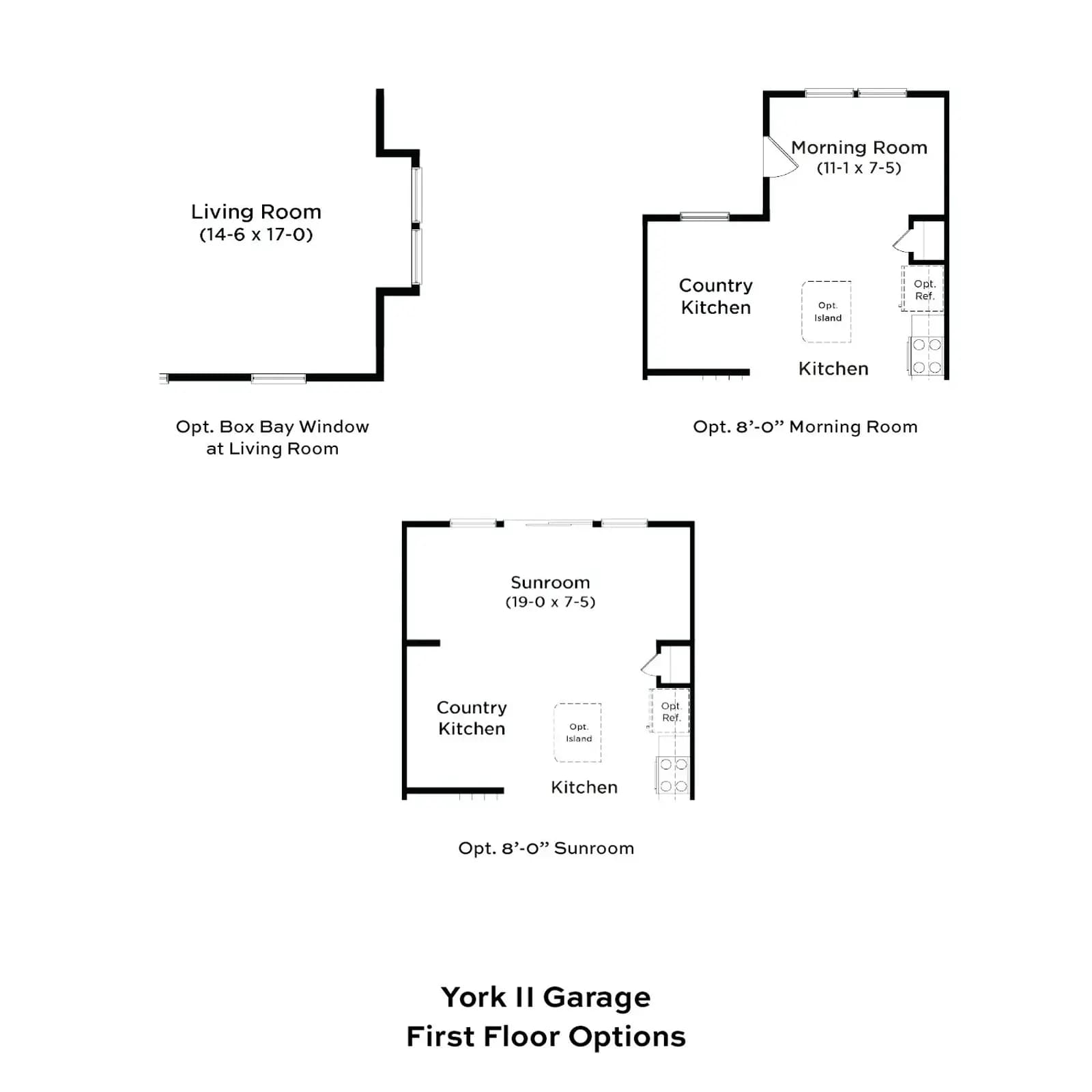 Living Room
(14-6 x 17-0)

Opt. Box Bay Window
at Living Room

Morning Room
(11-1 x 7-5)

Country
Kitchen

Opt.
Island

Opt.
Ref.

Kitchen

Opt. 8’-0” Morning Room

Sunroom
(19-0 x 7-5)

Country
Kitchen

Opt.
Island

Opt.
Ref.

Kitchen

Opt. 8’-0” Sunroom

York II Garage
First Floor Options